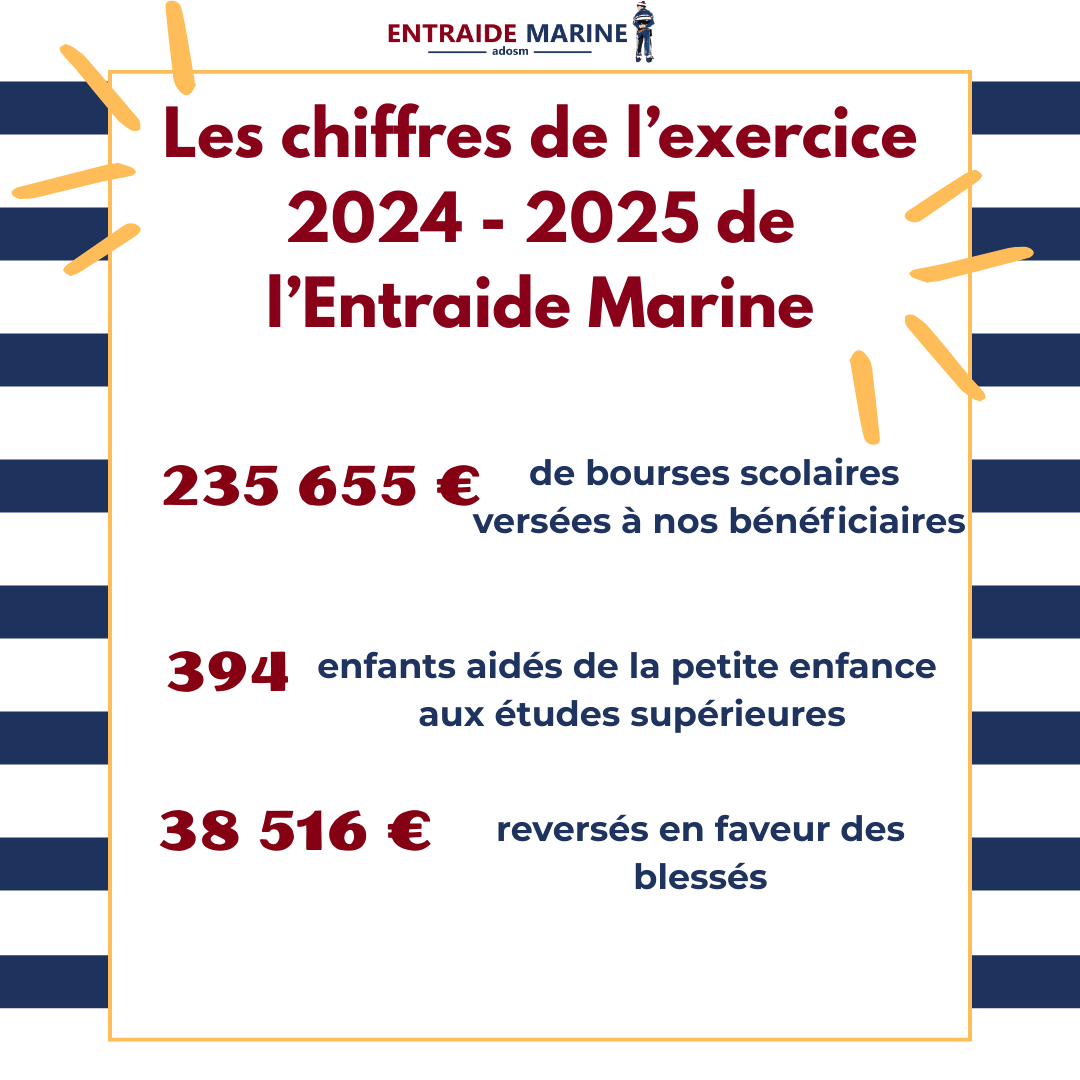 ENTRAIDE MARINE
adosm

Les chiffres de l'exercice 2024 - 2025 de l'Entraide Marine

235 655 € de bourses scolaires versées à nos bénéficiaires

394 enfants aidés de la petite enfance aux études supérieures

38 516 € reversés en faveur des blessés